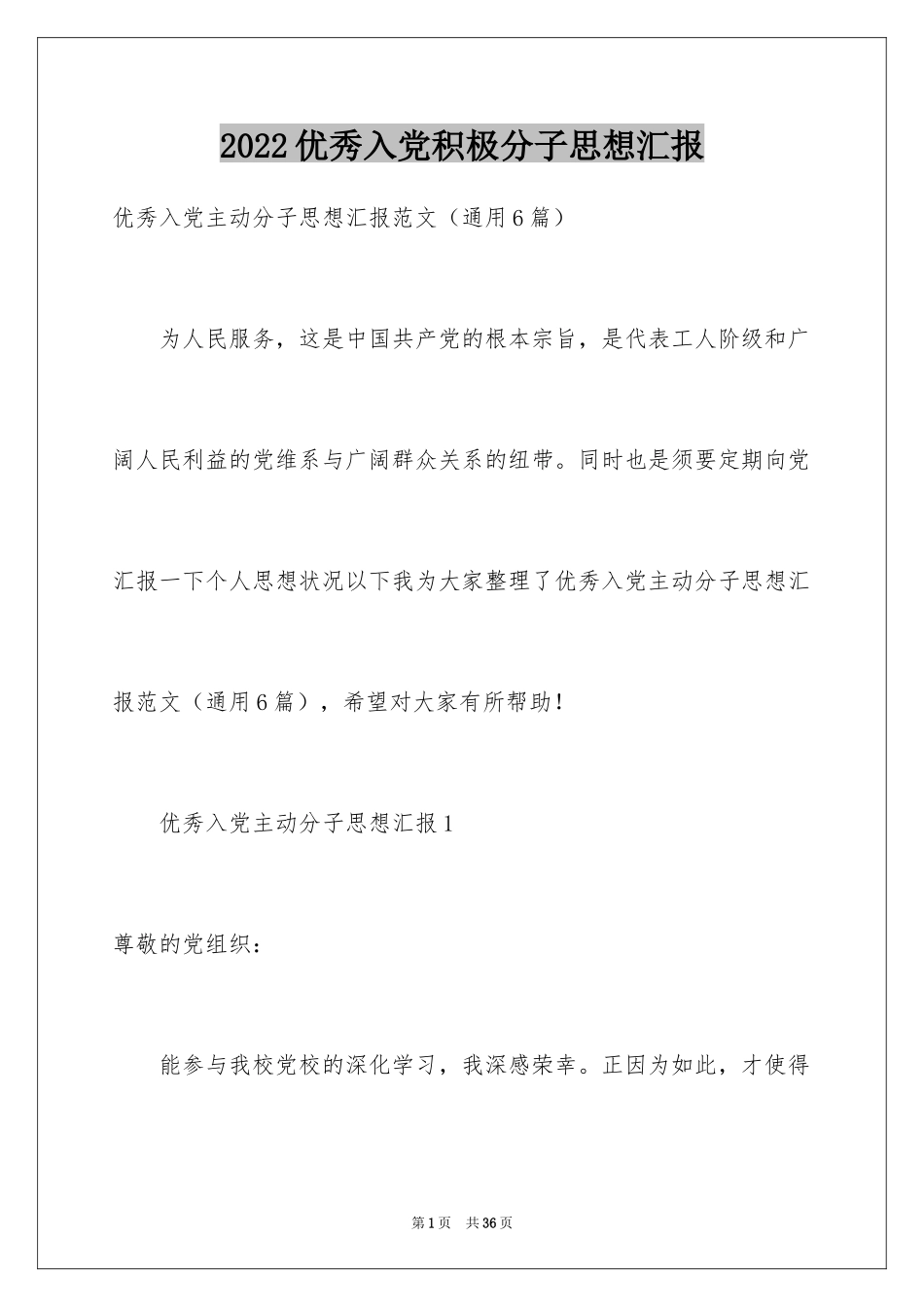 2022优秀入党积极分子思想汇报

优秀入党主动分子思想汇报范文（通用6篇）

为人民服务，这是中国共产党的根本宗旨，是代表工人阶级和广阔人民利益的党维系与广阔群众关系的纽带。同时也是须要定期向党汇报一下个人思想状况以下我为大家整理了优秀入党主动分子思想汇报范文（通用6篇），希望对大家有所帮助！

优秀入党主动分子思想汇报1

尊敬的党组织：

能参与我校党校的深化学习，我深感荣幸。正因为如此，才使得

第1页 共36页